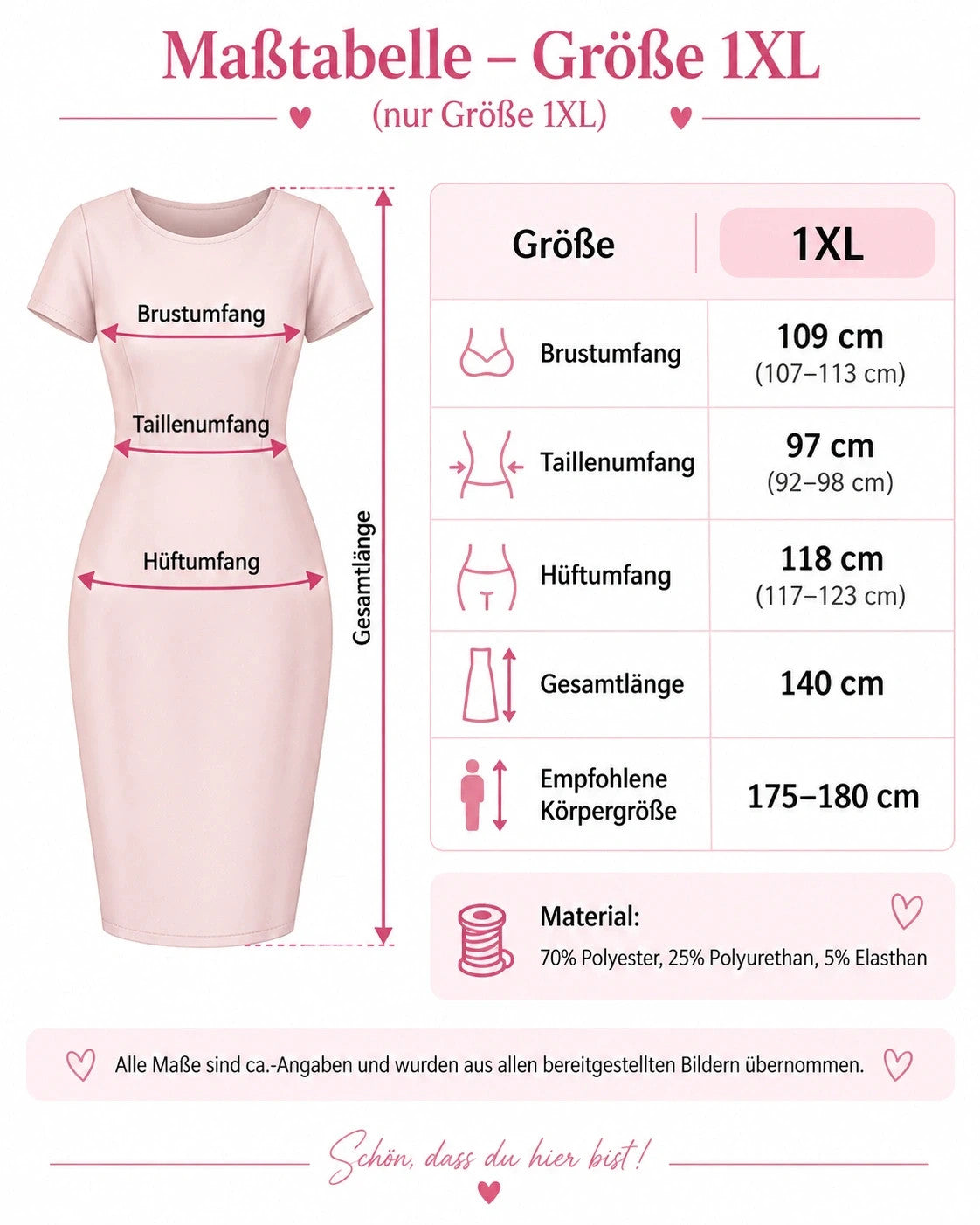 Maßtabelle – Größe 1XL

(nur Größe 1XL)

Brustumfang

Taillenumfang

Hüftumfang

Gesamtlänge

| Größe | 1XL |
|---|---|
| Brustumfang | 109 cm (107–113 cm) |
| Taillenumfang | 97 cm (92–98 cm) |
| Hüftumfang | 118 cm (117–123 cm) |
| Gesamtlänge | 140 cm |
| Empfohlene Körpergröße | 175–180 cm |

Material:

70% Polyester, 25% Polyurethan, 5% Elasthan

Alle Maße sind ca.-Angaben und wurden aus allen bereitgestellten Bildern übernommen.

Schön, dass du hier bist!